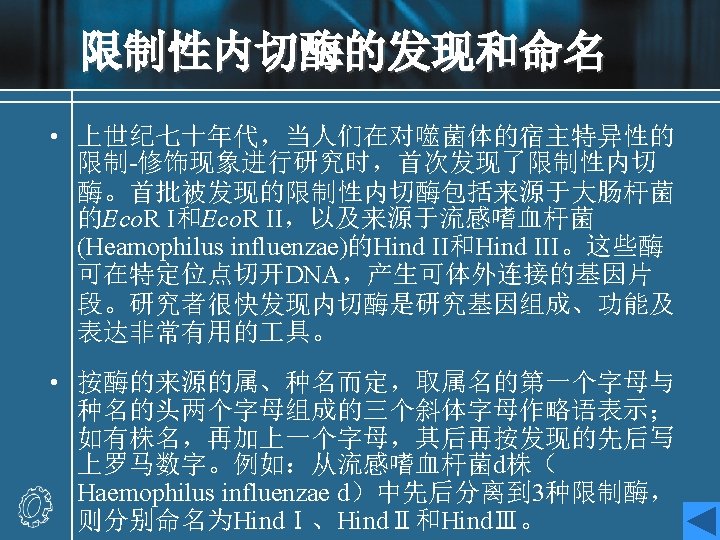 限制性内切酶的发现和命名

• 上世纪七十年代，当人们在对噬菌体的宿主特异性的限制-修饰现象进行研究时，首次发现了限制性内切酶。首批被发现的限制性内切酶包括来源于大肠杆菌的EcoR I和EcoR II，以及来源于流感嗜血杆菌(Heamophilus influenzae)的Hind II和Hind III。这些酶可在特定位点切开DNA，产生可体外连接的基因片段。研究者很快发现内切酶是研究基因组成、功能及表达非常有用的工具。

• 按酶的来源的属、种名而定，取属名的第一个字母与种名的头两个字母组成的三个斜体字母作略语表示；如有株名，再加上一个字母，其后再按发现的先后写上罗马数字。例如：从流感嗜血杆菌d株（Haemophilus influenzae d）中先后分离到3种限制酶，则分别命名为Hind Ⅰ、Hind Ⅱ和Hind Ⅲ。